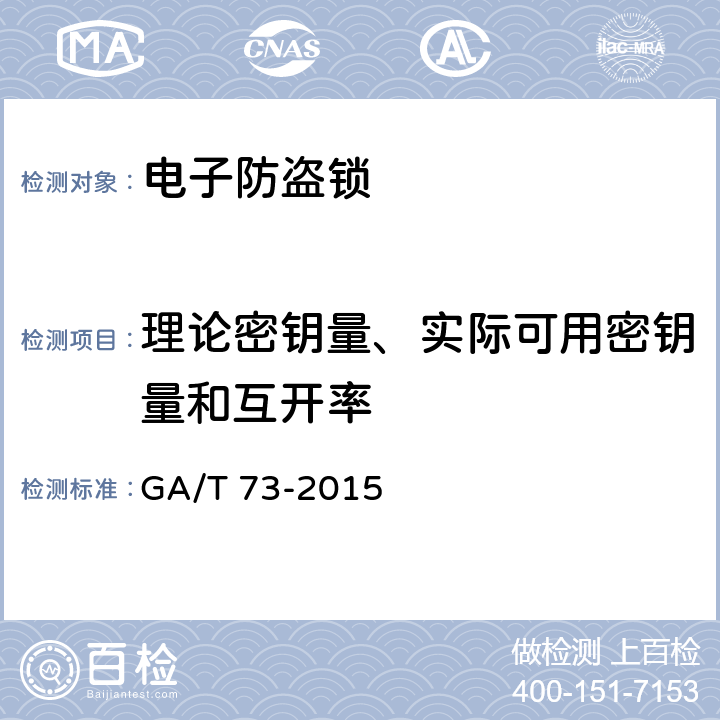 MA CNAS AL ilac-MRA

检测对象： 电子防盗锁

检测项目： 理论密钥量、实际可用密钥量和互开率

检测标准： GA/T 73-2015

百检 Baijiantest.com

做检测 上百检
400-151-7153